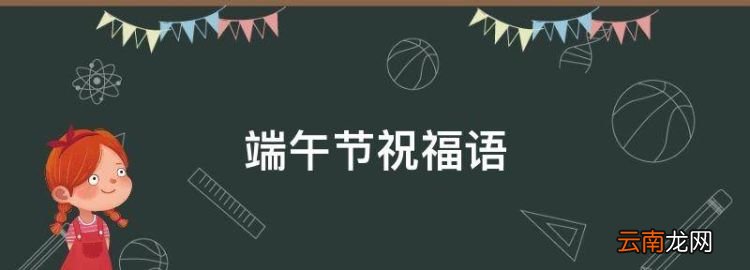 端午节祝福语

云南龙网